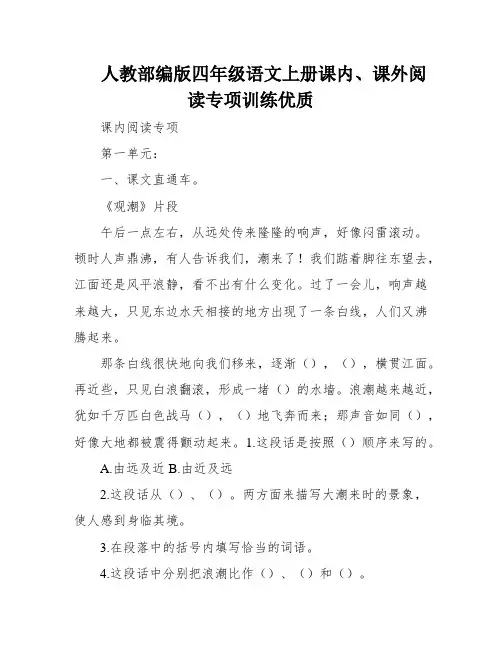 人教部编版四年级语文上册课内、课外阅读专项训练优质

课内阅读专项

第一单元：

一、课文直通车。

《观潮》片段

午后一点左右，从远处传来隆隆的响声，好像闷雷滚动。顿时人声鼎沸，有人告诉我们，潮来了！我们踮着脚往东望去，江面还是风平浪静，看不出有什么变化。过了一会儿，响声越来越大，只见东边水天相接的地方出现了一条白线，人们又沸腾起来。

那条白线很快地向我们移来，逐渐（），（），横贯江面。再近些，只见白浪翻滚，形成一堵（）的水墙。浪潮越来越近，犹如千万匹白色战马（），（）地飞奔而来；那声音如同（），好像大地都被震得颤动起来。1.这段话是按照（）顺序来写的。

A.由远及近 B.由近及远

2.这段话从（）、（）。两方面来描写大潮来时的景象，使人感到身临其境。

3.在段落中的括号内填写恰当的词语。

4.这段话中分别把浪潮比作（）、（）和（）。